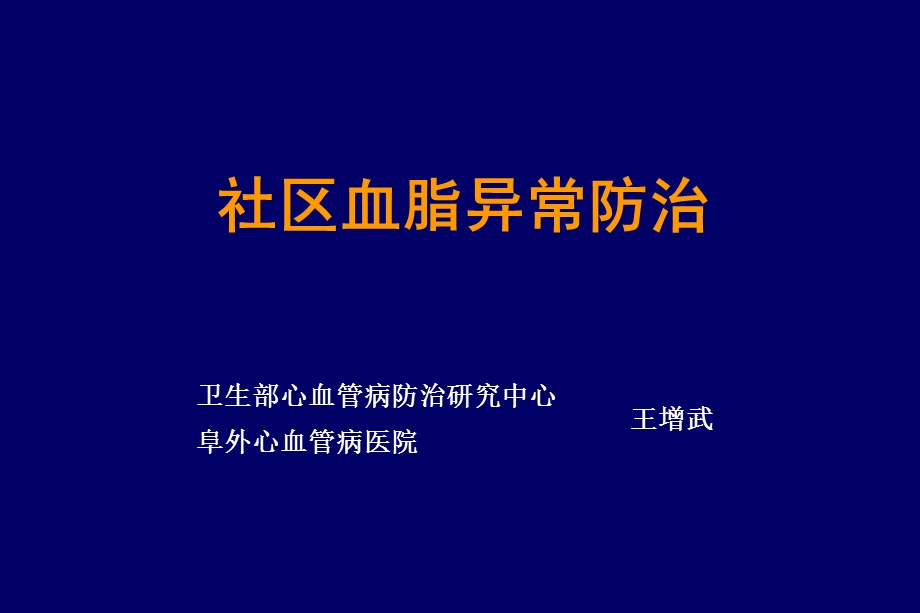 社区血脂异常防治

卫生部心血管病防治研究中心
阜外心血管病医院

王增武